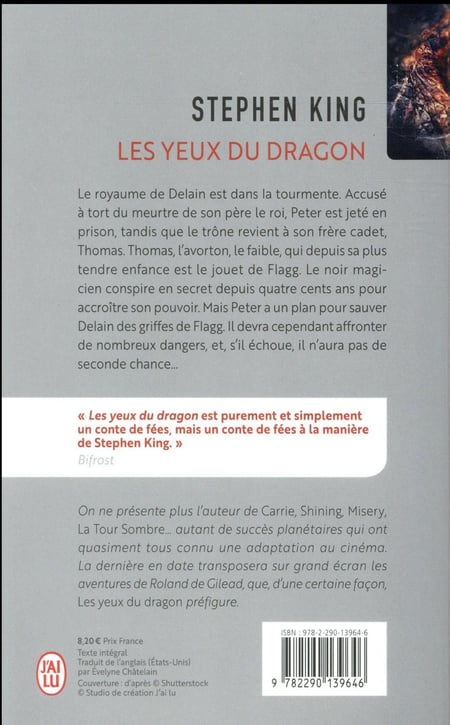 STEPHEN KING
LES YEUX DU DRAGON

Le royaume de Delain est dans la tourmente. Accusé à tort du meurtre de son père le roi, Peter est jeté en prison, tandis que le trône revient à son frère cadet, Thomas. Thomas, l'avorton, le faible, qui depuis sa plus tendre enfance est le jouet de Flagg. Le noir magicien conspire en secret depuis quatre cents ans pour accroître son pouvoir. Mais Peter a un plan pour sauver Delain des griffes de Flagg. Il devra cependant affronter de nombreux dangers, et, s'il échoue, il n'aura pas de seconde chance...

« Les yeux du dragon est purement et simplement un conte de fées, mais un conte de fées à la manière de Stephen King. »
Bifrost

On ne présente plus l'auteur de Carrie, Shining, Misery, La Tour Sombre... autant de succès planétaires qui ont quasiment tous connu une adaptation au cinéma. La dernière en date transposera sur grand écran les aventures de Roland de Gilead, que, d'une certaine façon, Les yeux du dragon préfigure.

8,20 € Prix France
Texte intégral
Traduit de l'anglais (États-Unis)
par Évelyne Châtelain
Couverture : d'après © Shutterstock
© Studio de création J'ai lu

J'AI LU

ISBN : 978-2-290-13964-6
9 782290 139646